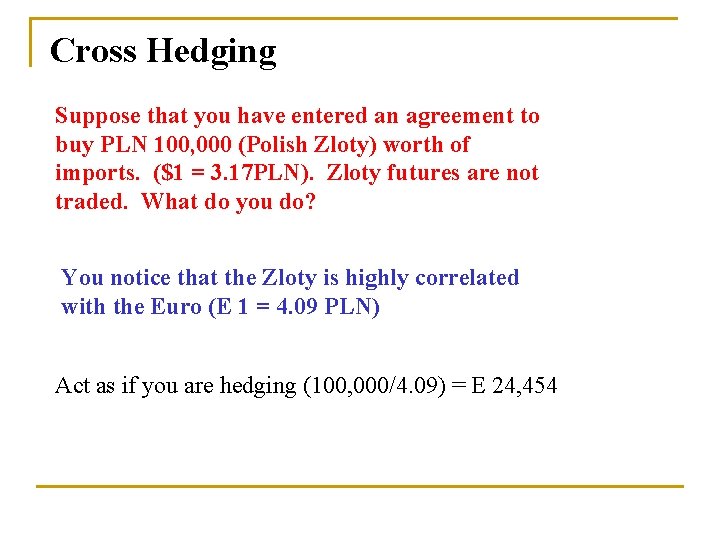 Cross Hedging

Suppose that you have entered an agreement to buy PLN 100,000 (Polish Zloty) worth of imports. (\$1 = 3.17PLN). Zloty futures are not traded. What do you do?

You notice that the Zloty is highly correlated with the Euro (E 1 = 4.09 PLN)

Act as if you are hedging (100,000/4.09) = E 24,454